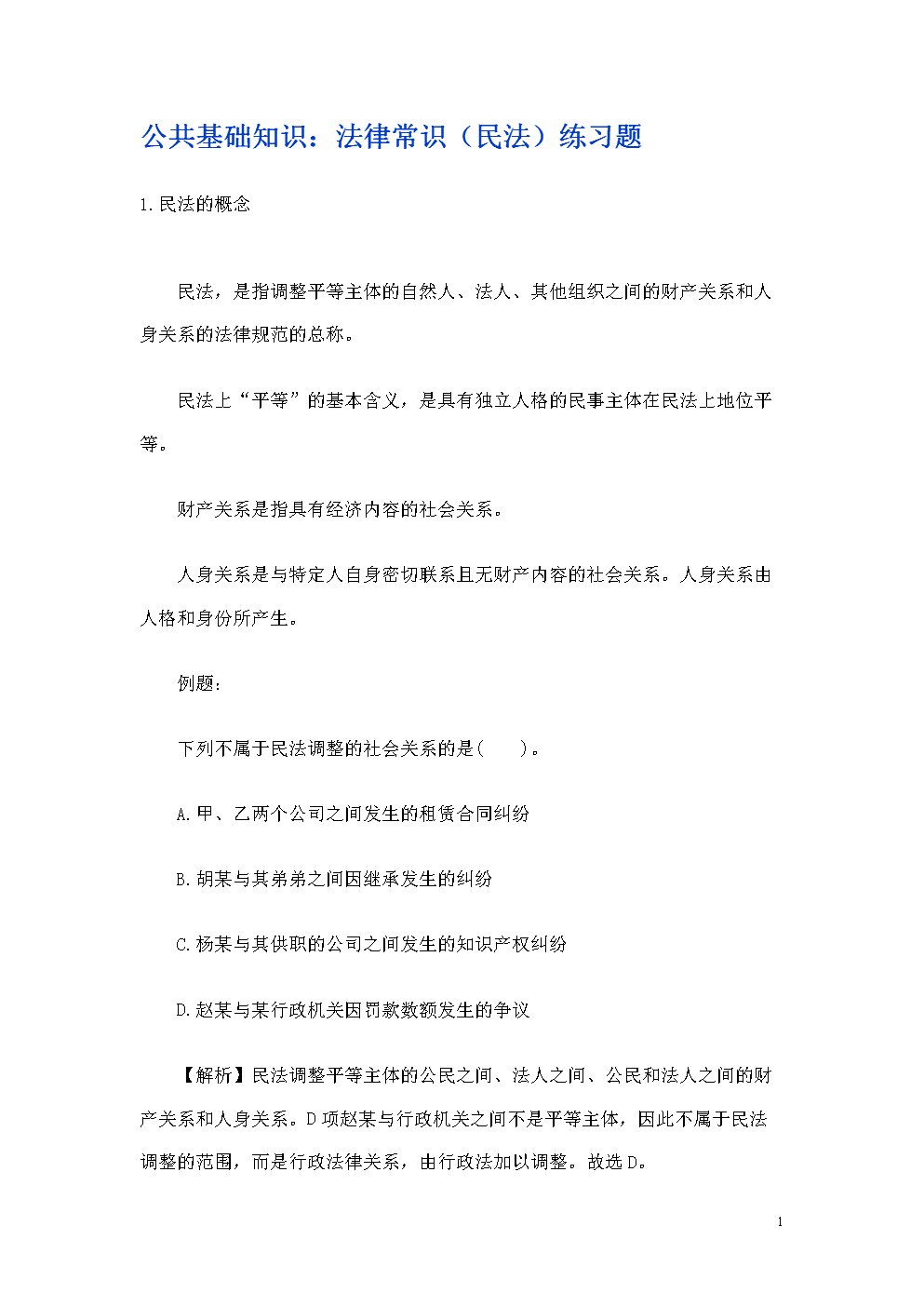 公共基础知识：法律常识（民法）练习题

1.民法的概念

民法，是指调整平等主体的自然人、法人、其他组织之间的财产关系和人身关系的法律规范的总称。

民法上“平等”的基本含义，是具有独立人格的民事主体在民法上地位平等。

财产关系是指具有经济内容的社会关系。

人身关系是与特定人自身密切联系且无财产内容的社会关系。人身关系由人格和身份所产生。

例题：

下列不属于民法调整的社会关系的是(　　)。

A.甲、乙两个公司之间发生的租赁合同纠纷

B.胡某与其弟弟之间因继承发生的纠纷

C.杨某与其供职的公司之间发生的知识产权纠纷

D.赵某与某行政机关因罚款数额发生的争议

【解析】民法调整平等主体的公民之间、法人之间、公民和法人之间的财产关系和人身关系。D项赵某与行政机关之间不是平等主体，因此不属于民法调整的范围，而是行政法律关系，由行政法加以调整。故选D。

1